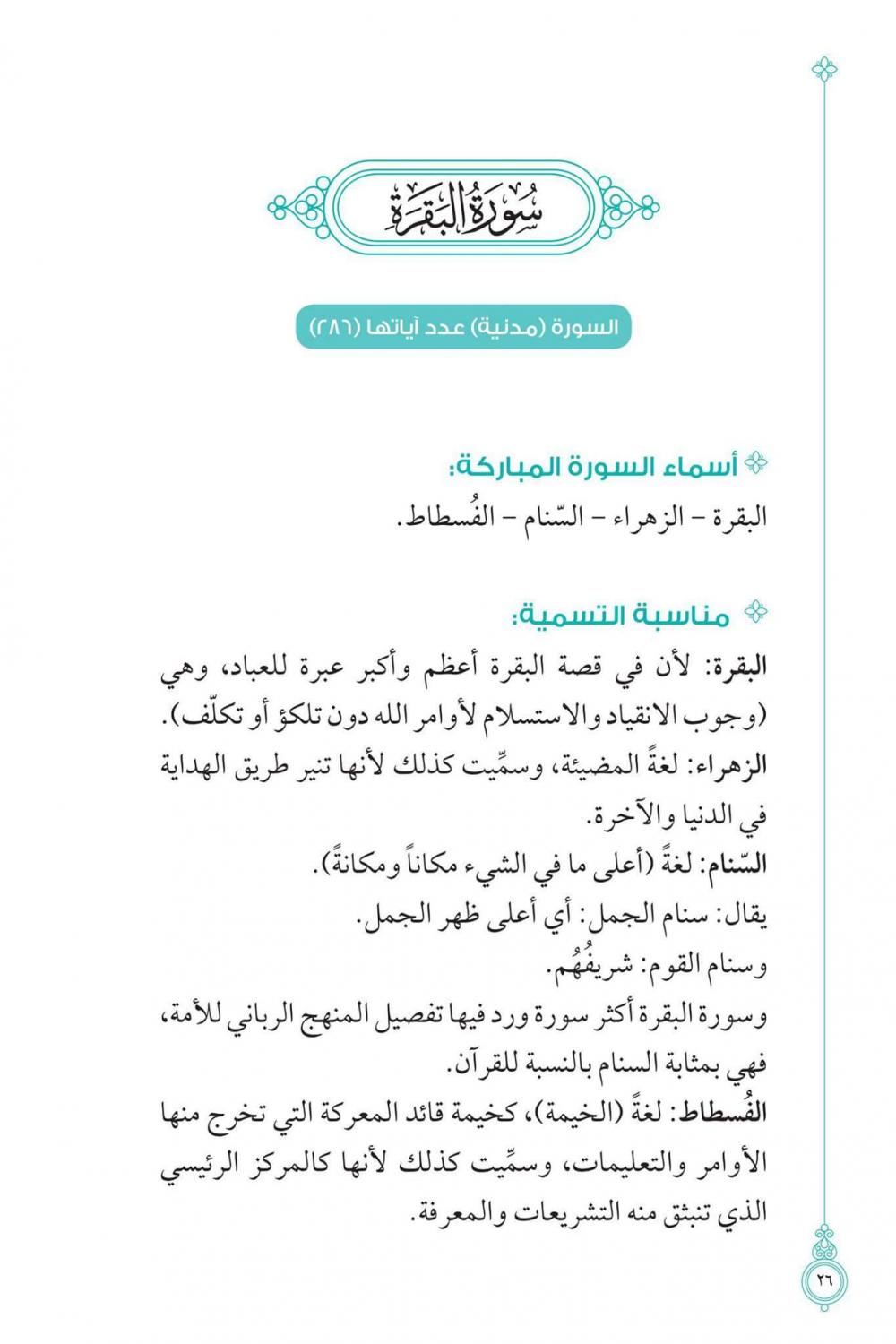 سُورَةُ البَقَرَةِ

السورة (مدنية) عدد آياتها (٢٨٦)

أسماء السورة المباركة:
البقرة - الزهراء - السّنام - الفُسطاط.

مناسبة التسمية:
البقرة: لأن في قصة البقرة أعظم وأكبر عبرة للعباد، وهي (وجوب الانقياد والاستسلام لأوامر الله دون تلكؤ أو تكلّف).
الزهراء: لغةً المضيئة، وسمِّيت كذلك لأنها تنير طريق الهداية في الدنيا والآخرة.
السّنام: لغةً (أعلى ما في الشيء مكاناً ومكانةً).
يقال: سنام الجمل: أي أعلى ظهر الجمل.
وسنام القوم: شريفُهُم.
وسورة البقرة أكثر سورة ورد فيها تفصيل المنهج الرباني للأمة، فهي بمثابة السنام بالنسبة للقرآن.
الفُسطاط: لغةً (الخيمة)، كخيمة قائد المعركة التي تخرج منها الأوامر والتعليمات، وسمِّيت كذلك لأنها كالمركز الرئيسي الذي تنبثق منه التشريعات والمعرفة.

٢٦